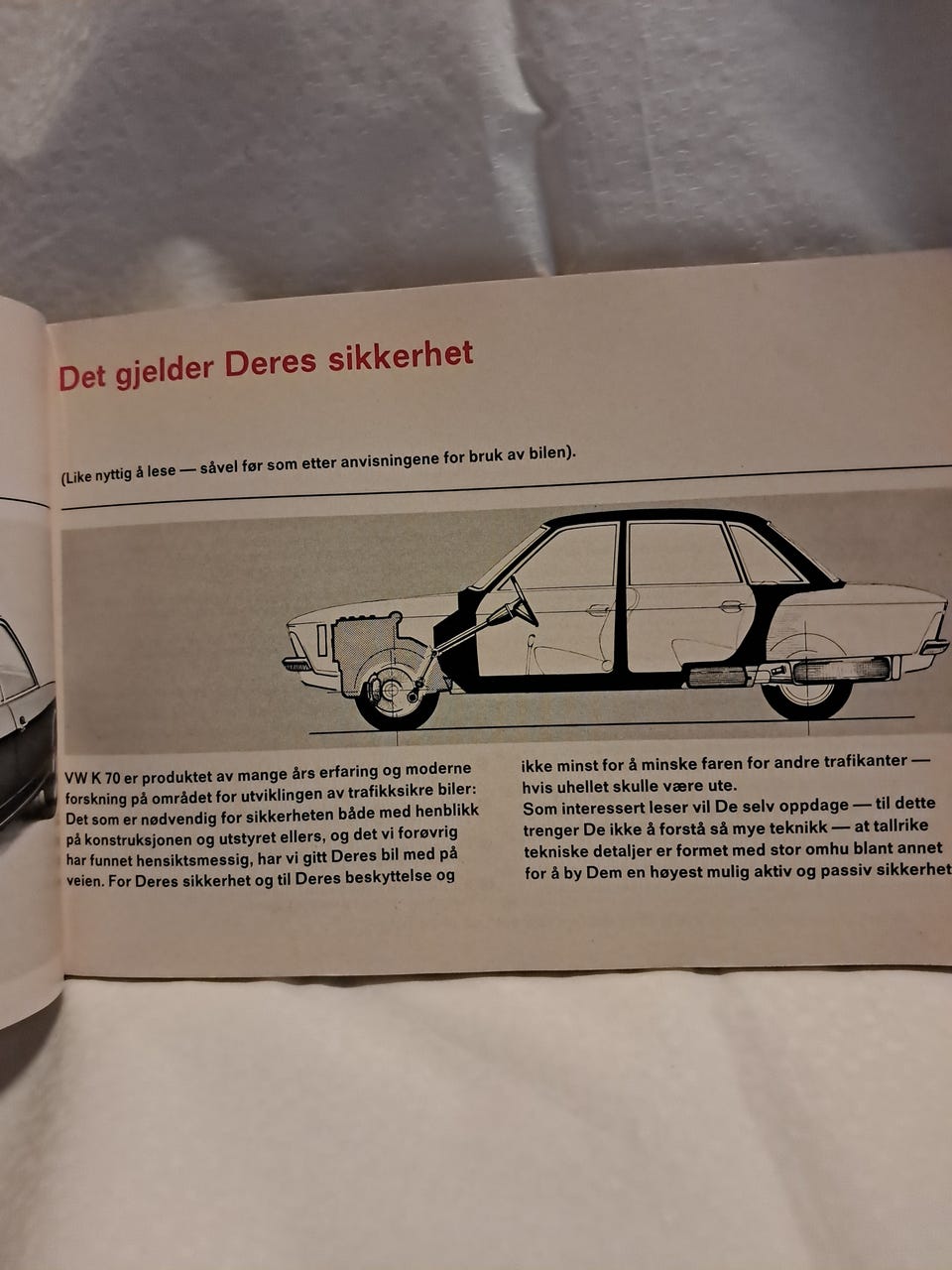 Det gjelder Deres sikkerhet

(Like nyttig å lese — såvel før som etter anvisningene for bruk av bilen).

VW K 70 er produktet av mange års erfaring og moderne forskning på området for utviklingen av trafikksikre biler: Det som er nødvendig for sikkerheten både med henblikk på konstruksjonen og utstyret ellers, og det vi forøvrig har funnet hensiktsmessig, har vi gitt Deres bil med på veien. For Deres sikkerhet og til Deres beskyttelse og

ikke minst for å minske faren for andre trafikanter — hvis uhellet skulle være ute.
Som interessert leser vil De selv oppdage — til dette trenger De ikke å forstå så mye teknikk — at tallrike tekniske detaljer er formet med stor omhu blant annet for å by Dem en høyest mulig aktiv og passiv sikkerhet